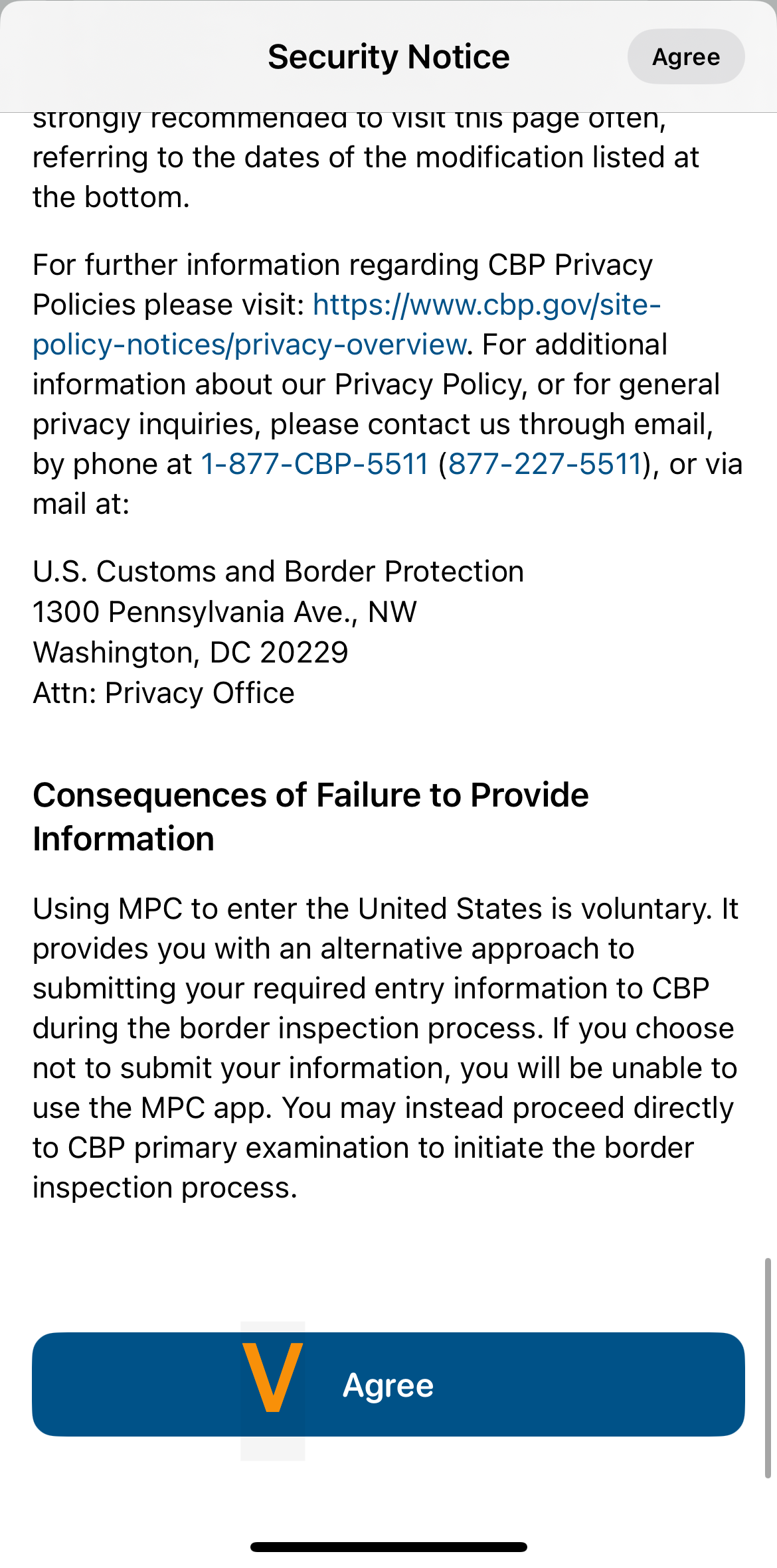 Security Notice

Agree

strongly recommended to visit this page often, referring to the dates of the modification listed at the bottom.

For further information regarding CBP Privacy Policies please visit: https://www.cbp.gov/site-policy-notices/privacy-overview. For additional information about our Privacy Policy, or for general privacy inquiries, please contact us through email, by phone at 1-877-CBP-5511 (877-227-5511), or via mail at:

U.S. Customs and Border Protection
1300 Pennsylvania Ave., NW
Washington, DC 20229
Attn: Privacy Office

Consequences of Failure to Provide Information

Using MPC to enter the United States is voluntary. It provides you with an alternative approach to submitting your required entry information to CBP during the border inspection process. If you choose not to submit your information, you will be unable to use the MPC app. You may instead proceed directly to CBP primary examination to initiate the border inspection process.

V

Agree